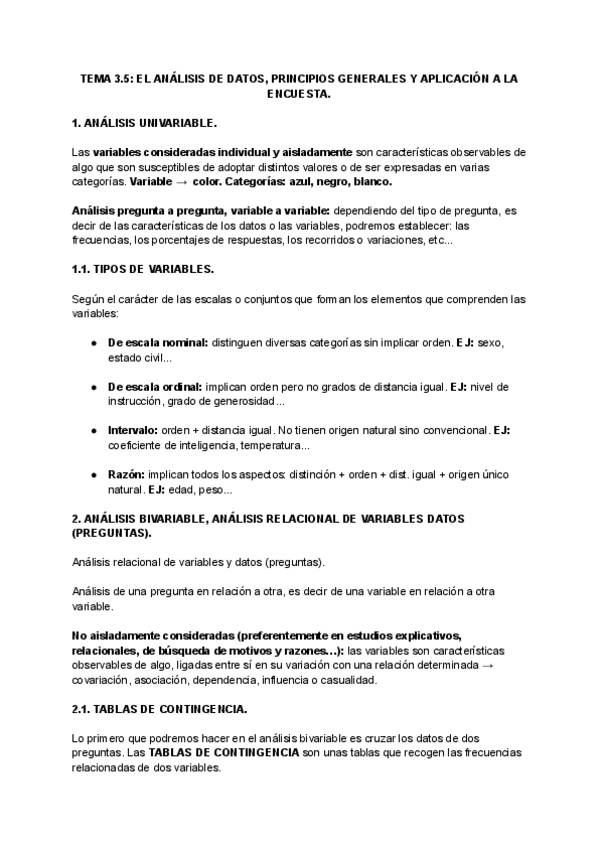 TEMA 3.5: EL ANÁLISIS DE DATOS, PRINCIPIOS GENERALES Y APLICACIÓN A LA ENCUESTA.

1. ANÁLISIS UNIVARIABLE.

Las variables consideradas individual y aisladamente son características observables de algo que son susceptibles de adoptar distintos valores o de ser expresadas en varias categorías. Variable → color. Categorías: azul, negro, blanco.

Análisis pregunta a pregunta, variable a variable: dependiendo del tipo de pregunta, es decir de las características de los datos o las variables, podremos establecer: las frecuencias, los porcentajes de respuestas, los recorridos o variaciones, etc...

1.1. TIPOS DE VARIABLES.

Según el carácter de las escalas o conjuntos que forman los elementos que comprenden las variables:

● De escala nominal: distinguen diversas categorías sin implicar orden. EJ: sexo, estado civil...

● De escala ordinal: implican orden pero no grados de distancia igual. EJ: nivel de instrucción, grado de generosidad...

● Intervalo: orden + distancia igual. No tienen origen natural sino convencional. EJ: coeficiente de inteligencia, temperatura...

● Razón: implican todos los aspectos: distinción + orden + dist. igual + origen único natural. EJ: edad, peso...

2. ANÁLISIS BIVARIABLE, ANÁLISIS RELACIONAL DE VARIABLES DATOS (PREGUNTAS).

Análisis relacional de variables y datos (preguntas).

Análisis de una pregunta en relación a otra, es decir de una variable en relación a otra variable.

No aisladamente consideradas (preferentemente en estudios explicativos, relacionales, de búsqueda de motivos y razones…): las variables son características observables de algo, ligadas entre sí en su variación con una relación determinada → covariación, asociación, dependencia, influencia o casualidad.

2.1. TABLAS DE CONTINGENCIA.

Lo primero que podremos hacer en el análisis bivariable es cruzar los datos de dos preguntas. Las TABLAS DE CONTINGENCIA son unas tablas que recogen las frecuencias relacionadas de dos variables.